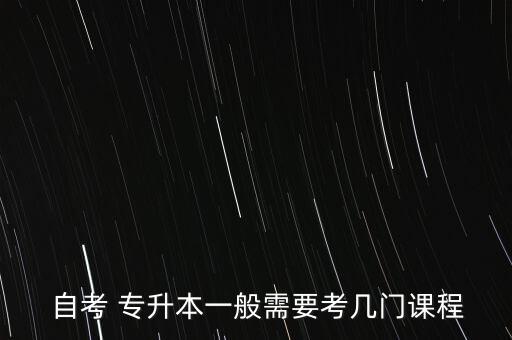 自考 专升本一般需要考几门课程